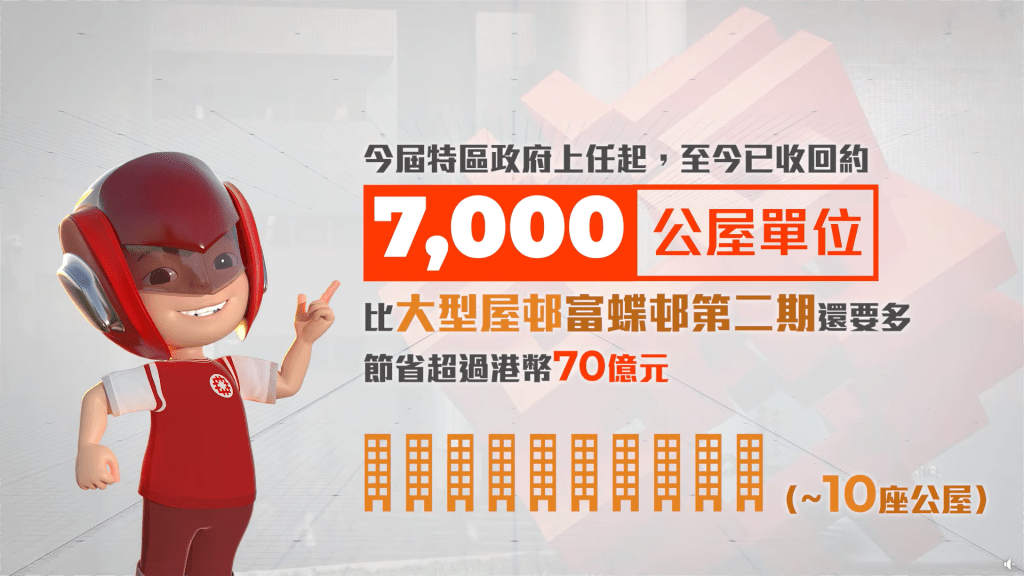 今屆特區政府上任起，至今已收回約

7,000 公屋單位

比大型屋邨富蝶邨第二期還要多

節省超過港幣70億元

(~10座公屋)